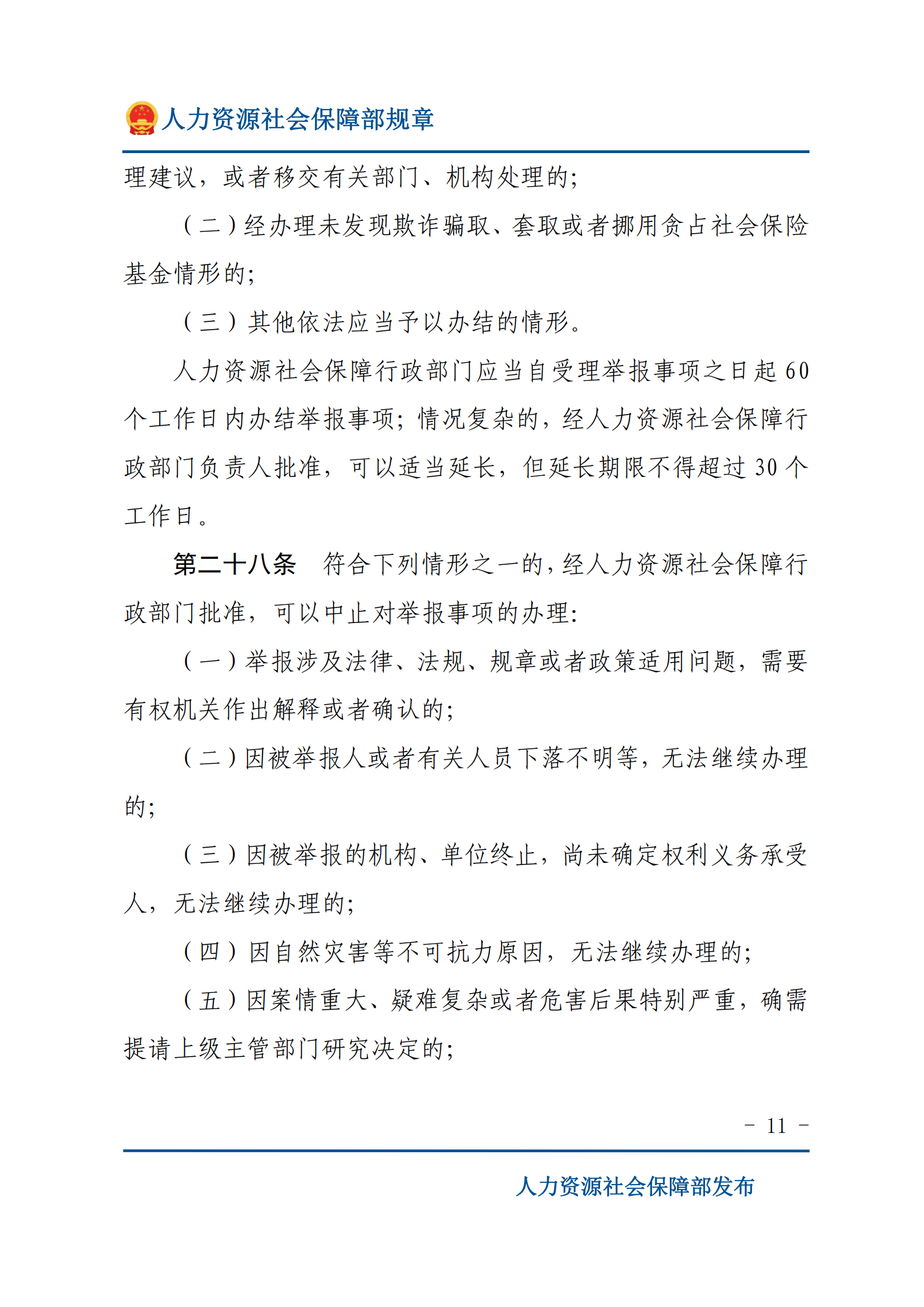 人力资源社会保障部规章

理建议，或者移交有关部门、机构处理的;

（二）经办理未发现欺诈骗取、套取或者挪用贪占社会保险基金情形的;

（三）其他依法应当予以办结的情形。

人力资源社会保障行政部门应当自受理举报事项之日起60个工作日内办结举报事项；情况复杂的，经人力资源社会保障行政部门负责人批准，可以适当延长，但延长期限不得超过30个工作日。

第二十八条　符合下列情形之一的，经人力资源社会保障行政部门批准，可以中止对举报事项的办理:

（一）举报涉及法律、法规、规章或者政策适用问题，需要有权机关作出解释或者确认的;

（二）因被举报人或者有关人员下落不明等，无法继续办理的;

（三）因被举报的机构、单位终止，尚未确定权利义务承受人，无法继续办理的;

（四）因自然灾害等不可抗力原因，无法继续办理的;

（五）因案情重大、疑难复杂或者危害后果特别严重，确需提请上级主管部门研究决定的;

- 11 -

人力资源社会保障部发布